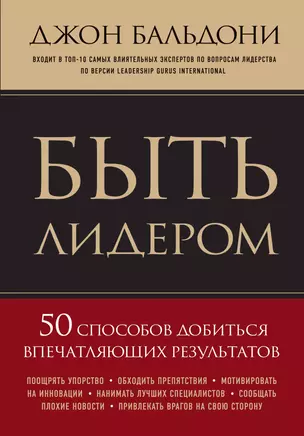 ДЖОН БАЛЬДОНИ

ВХОДИТ В ТОП-10 САМЫХ ВЛИЯТЕЛЬНЫХ ЭКСПЕРТОВ ПО ВОПРОСАМ ЛИДЕРСТВА ПО ВЕРСИИ LEADERSHIP GURUS INTERNATIONAL

БЫТЬ ЛИДЕРОМ

50 СПОСОБОВ ДОБИТЬСЯ ВПЕЧАТЛЯЮЩИХ РЕЗУЛЬТАТОВ

ПООЩРЯТЬ УПОРСТВО • ОБХОДИТЬ ПРЕПЯТСТВИЯ • МОТИВИРОВАТЬ НА ИННОВАЦИИ • НАНИМАТЬ ЛУЧШИХ СПЕЦИАЛИСТОВ • СООБЩАТЬ ПЛОХИЕ НОВОСТИ • ПРИВЛЕКАТЬ ВРАГОВ НА СВОЮ СТОРОНУ